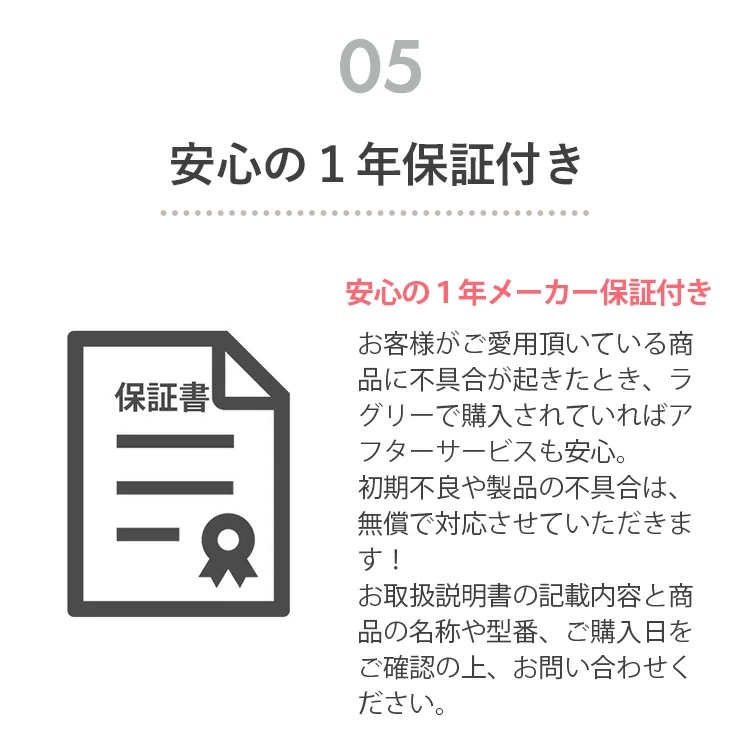 05

安心の１年保証付き

保証書

安心の１年メーカー保証付き

お客様がご愛用頂いている商品に不具合が起きたとき、ラグリーで購入されていればアフターサービスも安心。
初期不良や製品の不具合は、無償で対応させていただきます！
お取扱説明書の記載内容と商品の名称や型番、ご購入日をご確認の上、お問い合わせください。